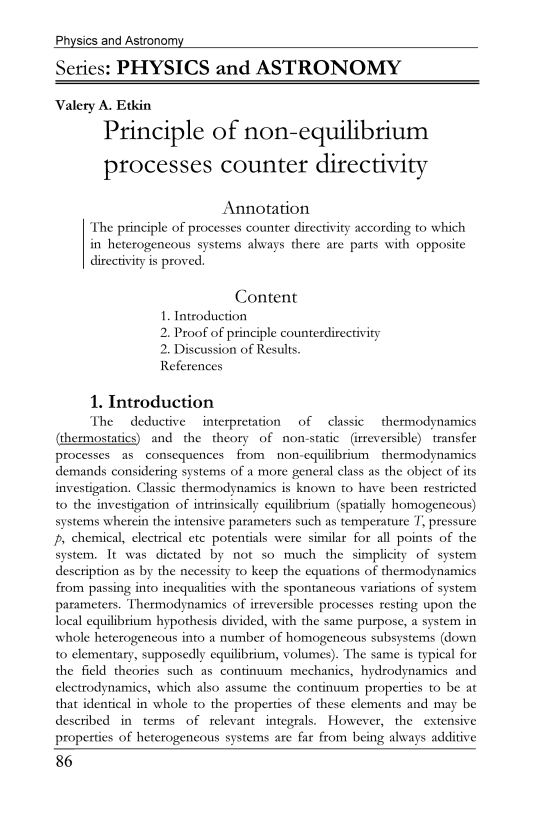 Physics and Astronomy

Series: PHYSICS and ASTRONOMY

Valery A. Etkin

Principle of non-equilibrium processes counter directivity

Annotation

The principle of processes counter directivity according to which in heterogeneous systems always there are parts with opposite directivity is proved.

Content

1. Introduction
2. Proof of principle counterdirectivity
2. Discussion of Results.
References

1. Introduction

The deductive interpretation of classic thermodynamics (thermostatics) and the theory of non-static (irreversible) transfer processes as consequences from non-equilibrium thermodynamics demands considering systems of a more general class as the object of its investigation. Classic thermodynamics is known to have been restricted to the investigation of intrinsically equilibrium (spatially homogeneous) systems wherein the intensive parameters such as temperature $T$, pressure $p$, chemical, electrical etc potentials were similar for all points of the system. It was dictated by not so much the simplicity of system description as by the necessity to keep the equations of thermodynamics from passing into inequalities with the spontaneous variations of system parameters. Thermodynamics of irreversible processes resting upon the local equilibrium hypothesis divided, with the same purpose, a system in whole heterogeneous into a number of homogeneous subsystems (down to elementary, supposedly equilibrium, volumes). The same is typical for the field theories such as continuum mechanics, hydrodynamics and electrodynamics, which also assume the continuum properties to be at that identical in whole to the properties of these elements and may be described in terms of relevant integrals. However, the extensive properties of heterogeneous systems are far from being always additive

86